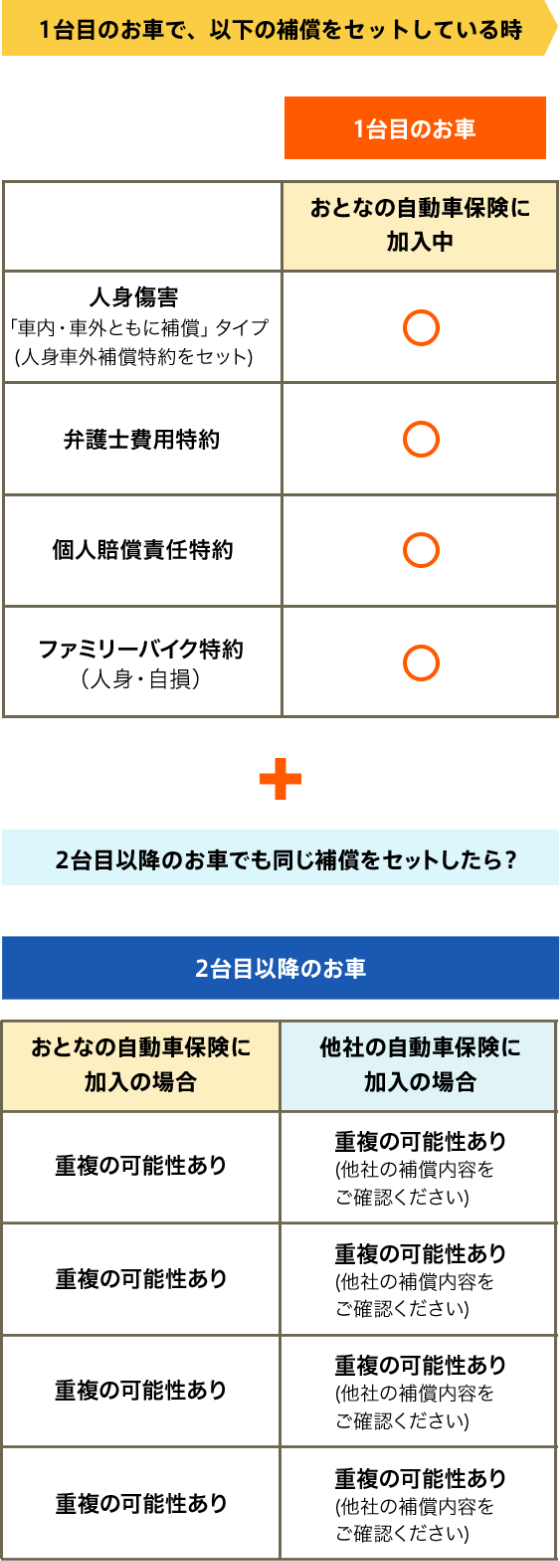 1台目のお車で、以下の補償をセットしている時

1台目のお車

| | おとなの自動車保険に加入中 |
|---|---|
| 人身傷害 「車内・車外ともに補償」タイプ (人身車外補償特約をセット) | ○ |
| 弁護士費用特約 | ○ |
| 個人賠償責任特約 | ○ |
| ファミリーバイク特約 (人身・自損) | ○ |

+

2台目以降のお車でも同じ補償をセットしたら?

2台目以降のお車

| おとなの自動車保険に加入の場合 | 他社の自動車保険に加入の場合 |
|---|---|
| 重複の可能性あり | 重複の可能性あり (他社の補償内容をご確認ください) |
| 重複の可能性あり | 重複の可能性あり (他社の補償内容をご確認ください) |
| 重複の可能性あり | 重複の可能性あり (他社の補償内容をご確認ください) |
| 重複の可能性あり | 重複の可能性あり (他社の補償内容をご確認ください) |